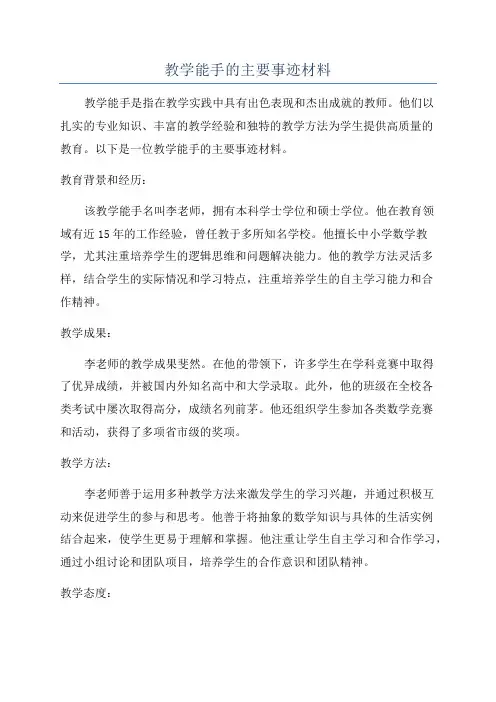 教学能手的主要事迹材料

教学能手是指在教学实践中具有出色表现和杰出成就的教师。他们以扎实的专业知识、丰富的教学经验和独特的教学方法为学生提供高质量的教育。以下是一位教学能手的主要事迹材料。

教育背景和经历：

该教学能手名叫李老师，拥有本科学士学位和硕士学位。他在教育领域有近15年的工作经验，曾任教于多所知名学校。他擅长中小学数学教学，尤其注重培养学生的逻辑思维和问题解决能力。他的教学方法灵活多样，结合学生的实际情况和学习特点，注重培养学生的自主学习能力和合作精神。

教学成果：

李老师的教学成果斐然。在他的带领下，许多学生在学科竞赛中取得了优异成绩，并被国内外知名高中和大学录取。此外，他的班级在全校各类考试中屡次取得高分，成绩名列前茅。他还组织学生参加各类数学竞赛和活动，获得了多项省市级的奖项。

教学方法：

李老师善于运用多种教学方法来激发学生的学习兴趣，并通过积极互动来促进学生的参与和思考。他善于将抽象的数学知识与具体的生活实例结合起来，使学生更易于理解和掌握。他注重让学生自主学习和合作学习，通过小组讨论和团队项目，培养学生的合作意识和团队精神。

教学态度：